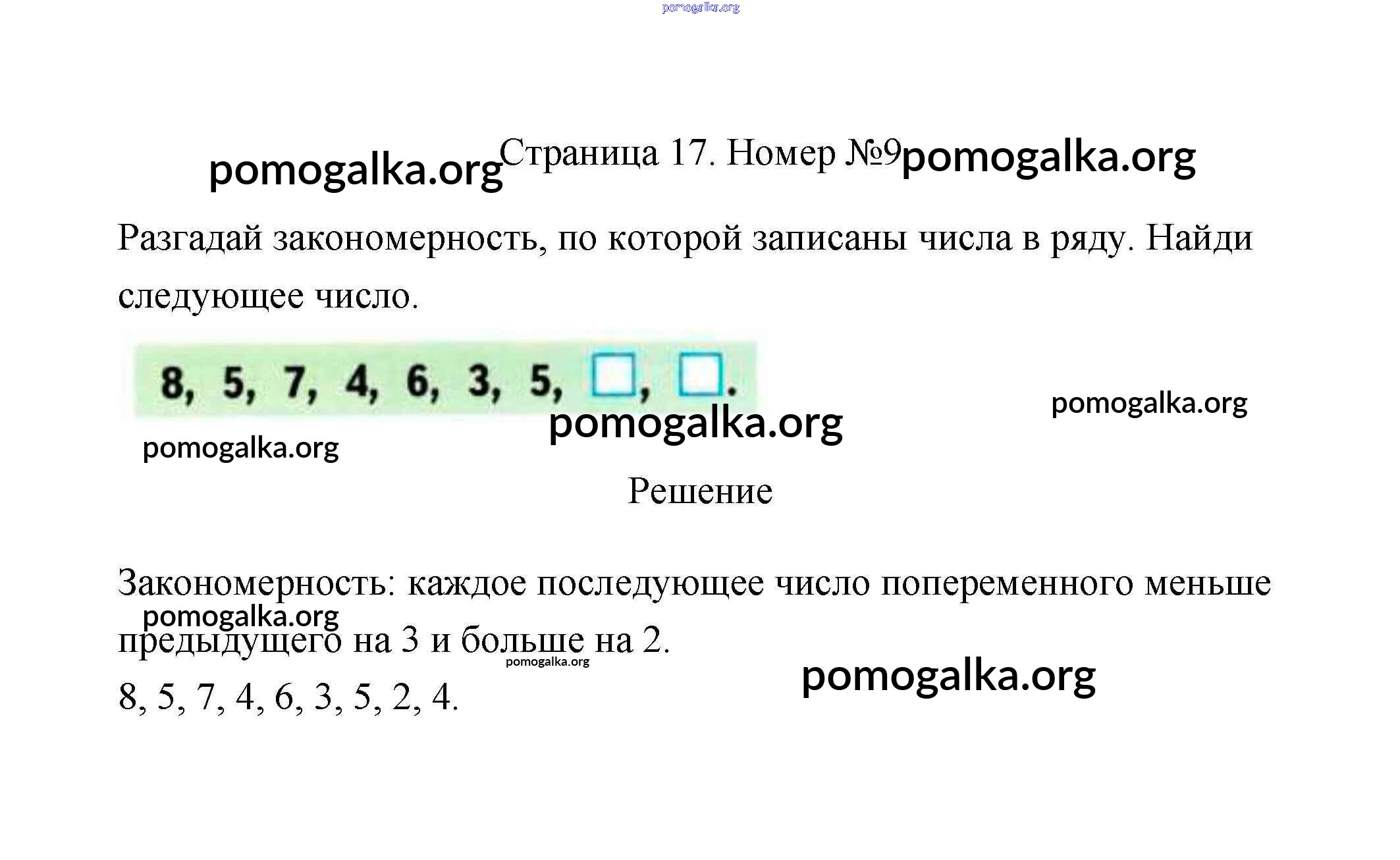 Страница 17. Номер №9

Разгадай закономерность, по которой записаны числа в ряду. Найди следующее число.

8, 5, 7, 4, 6, 3, 5, ☐, ☐.

Решение

Закономерность: каждое последующее число попеременного меньше предыдущего на 3 и больше на 2.

8, 5, 7, 4, 6, 3, 5, 2, 4.

pomogalka.org